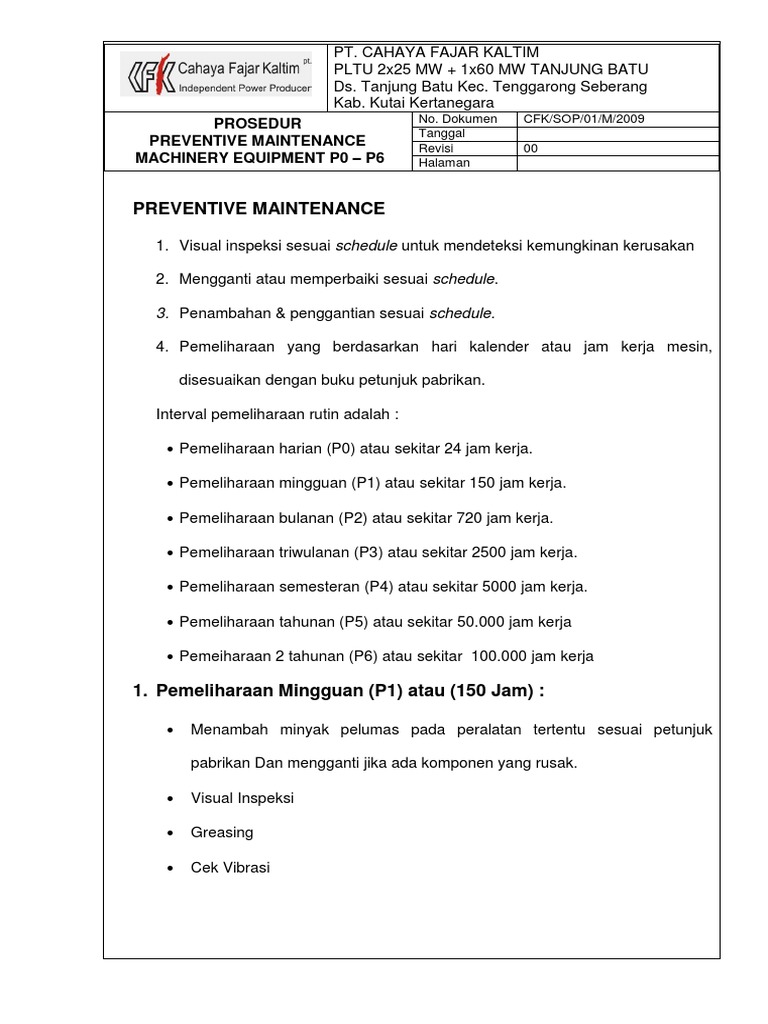 CFK Cahaya Fajar Kaltim pt.
Independent Power Producer

PT. CAHAYA FAJAR KALTIM
PLTU 2x25 MW + 1x60 MW TANJUNG BATU
Ds. Tanjung Batu Kec. Tenggarong Seberang
Kab. Kutai Kertanegara

PROSEDUR
PREVENTIVE MAINTENANCE
MACHINERY EQUIPMENT P0 – P6

| No. Dokumen | CFK/SOP/01/M/2009 |
|---|---|
| Tanggal | |
| Revisi | 00 |
| Halaman | |

PREVENTIVE MAINTENANCE

1. Visual inspeksi sesuai schedule untuk mendeteksi kemungkinan kerusakan

2. Mengganti atau memperbaiki sesuai schedule.

3. Penambahan & penggantian sesuai schedule.

4. Pemeliharaan yang berdasarkan hari kalender atau jam kerja mesin, disesuaikan dengan buku petunjuk pabrikan.

Interval pemeliharaan rutin adalah :

• Pemeliharaan harian (P0) atau sekitar 24 jam kerja.

• Pemeliharaan mingguan (P1) atau sekitar 150 jam kerja.

• Pemeliharaan bulanan (P2) atau sekitar 720 jam kerja.

• Pemeliharaan triwulanan (P3) atau sekitar 2500 jam kerja.

• Pemeliharaan semesteran (P4) atau sekitar 5000 jam kerja.

• Pemeliharaan tahunan (P5) atau sekitar 50.000 jam kerja

• Pemeiharaan 2 tahunan (P6) atau sekitar 100.000 jam kerja

1. Pemeliharaan Mingguan (P1) atau (150 Jam) :

• Menambah minyak pelumas pada peralatan tertentu sesuai petunjuk pabrikan Dan mengganti jika ada komponen yang rusak.

• Visual Inspeksi

• Greasing

• Cek Vibrasi